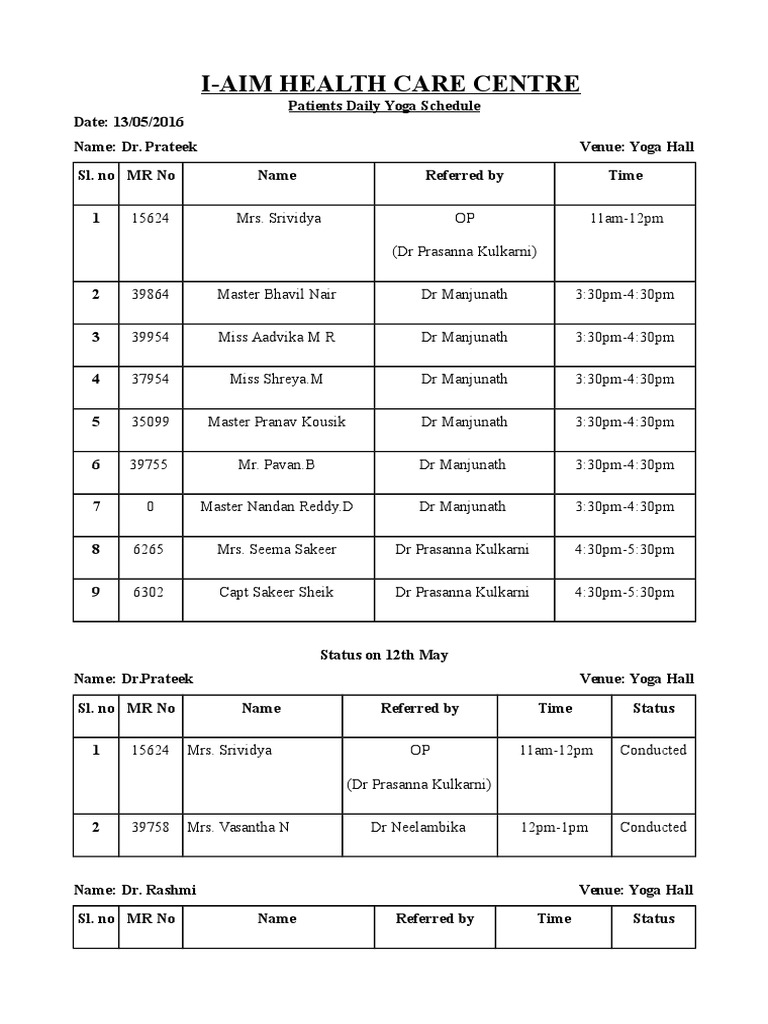 I-AIM HEALTH CARE CENTRE

Patients Daily Yoga Schedule

Date: 13/05/2016

Name: Dr. Prateek

Venue: Yoga Hall

| Sl. no | MR No | Name | Referred by | Time |
|---|---|---|---|---|
| 1 | 15624 | Mrs. Srividya | OP (Dr Prasanna Kulkarni) | 11am-12pm |
| 2 | 39864 | Master Bhavil Nair | Dr Manjunath | 3:30pm-4:30pm |
| 3 | 39954 | Miss Aadvika M R | Dr Manjunath | 3:30pm-4:30pm |
| 4 | 37954 | Miss Shreya.M | Dr Manjunath | 3:30pm-4:30pm |
| 5 | 35099 | Master Pranav Kousik | Dr Manjunath | 3:30pm-4:30pm |
| 6 | 39755 | Mr. Pavan.B | Dr Manjunath | 3:30pm-4:30pm |
| 7 | 0 | Master Nandan Reddy.D | Dr Manjunath | 3:30pm-4:30pm |
| 8 | 6265 | Mrs. Seema Sakeer | Dr Prasanna Kulkarni | 4:30pm-5:30pm |
| 9 | 6302 | Capt Sakeer Sheik | Dr Prasanna Kulkarni | 4:30pm-5:30pm |

Status on 12th May

Name: Dr.Prateek

Venue: Yoga Hall

| Sl. no | MR No | Name | Referred by | Time | Status |
|---|---|---|---|---|---|
| 1 | 15624 | Mrs. Srividya | OP (Dr Prasanna Kulkarni) | 11am-12pm | Conducted |
| 2 | 39758 | Mrs. Vasantha N | Dr Neelambika | 12pm-1pm | Conducted |

Name: Dr. Rashmi

Venue: Yoga Hall

| Sl. no | MR No | Name | Referred by | Time | Status |
|---|---|---|---|---|---|